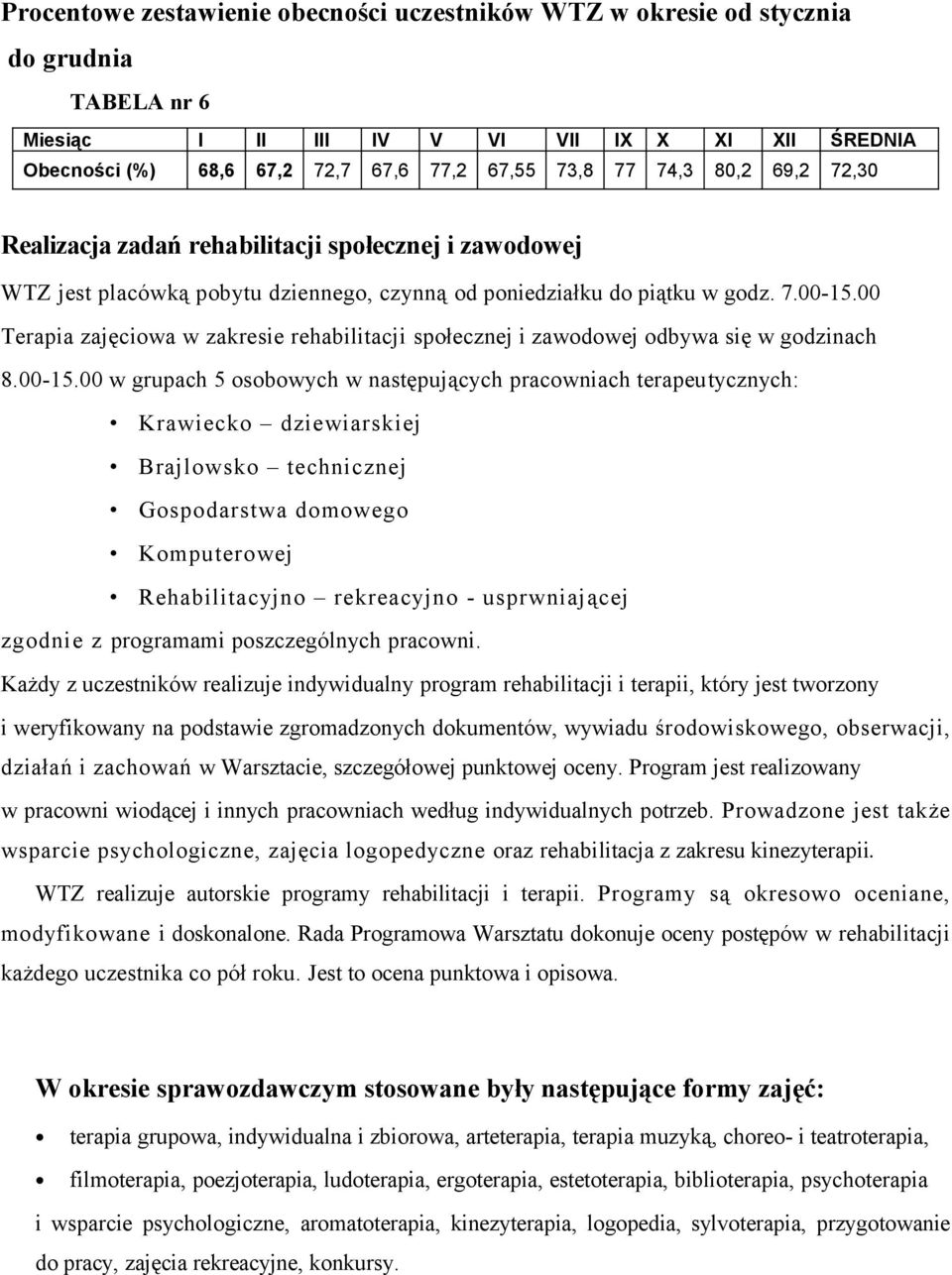 Procentowe zestawienie obecności uczestników WTZ w okresie od stycznia do grudnia

TABELA nr 6

| Miesiąc | I | II | III | IV | V | VI | VII | IX | X | XI | XII | ŚREDNIA |
|---|---|---|---|---|---|---|---|---|---|---|---|---|
| Obecności (%) | 68,6 | 67,2 | 72,7 | 67,6 | 77,2 | 67,55 | 73,8 | 77 | 74,3 | 80,2 | 69,2 | 72,30 |

Realizacja zadań rehabilitacji społecznej i zawodowej

WTZ jest placówką pobytu dziennego, czynną od poniedziałku do piątku w godz. 7.00-15.00 Terapia zajęciowa w zakresie rehabilitacji społecznej i zawodowej odbywa się w godzinach 8.00-15.00 w grupach 5 osobowych w następujących pracowniach terapeutycznych:

• Krawiecko – dziewiarskiej
• Brajlowsko – technicznej
• Gospodarstwa domowego
• Komputerowej
• Rehabilitacyjno – rekreacyjno - usprwniającej

zgodnie z programami poszczególnych pracowni.

Każdy z uczestników realizuje indywidualny program rehabilitacji i terapii, który jest tworzony i weryfikowany na podstawie zgromadzonych dokumentów, wywiadu środowiskowego, obserwacji, działań i zachowań w Warsztacie, szczegółowej punktowej oceny. Program jest realizowany w pracowni wiodącej i innych pracowniach według indywidualnych potrzeb. Prowadzone jest także wsparcie psychologiczne, zajęcia logopedyczne oraz rehabilitacja z zakresu kinezyterapii.

WTZ realizuje autorskie programy rehabilitacji i terapii. Programy są okresowo oceniane, modyfikowane i doskonalone. Rada Programowa Warsztatu dokonuje oceny postępów w rehabilitacji każdego uczestnika co pół roku. Jest to ocena punktowa i opisowa.

W okresie sprawozdawczym stosowane były następujące formy zajęć:

• terapia grupowa, indywidualna i zbiorowa, arteterapia, terapia muzyką, choreo- i teatroterapia,
• filmoterapia, poezjoterapia, ludoterapia, ergoterapia, estetoterapia, biblioterapia, psychoterapia i wsparcie psychologiczne, aromatoterapia, kinezyterapia, logopedia, sylvoterapia, przygotowanie do pracy, zajęcia rekreacyjne, konkursy.